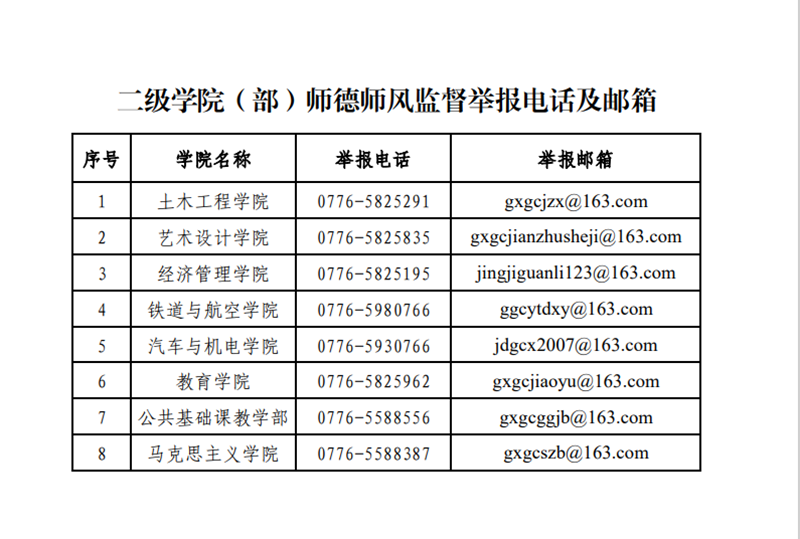 二级学院（部）师德师风监督举报电话及邮箱

| 序号 | 学院名称 | 举报电话 | 举报邮箱 |
|---|---|---|---|
| 1 | 土木工程学院 | 0776-5825291 | gxgcjzx@163.com |
| 2 | 艺术设计学院 | 0776-5825835 | gxgcjianzhusheji@163.com |
| 3 | 经济管理学院 | 0776-5825195 | jingjiguanli123@163.com |
| 4 | 铁道与航空学院 | 0776-5980766 | ggcytdxy@163.com |
| 5 | 汽车与机电学院 | 0776-5930766 | jdgcx2007@163.com |
| 6 | 教育学院 | 0776-5825962 | gxgcjiaoyu@163.com |
| 7 | 公共基础课教学部 | 0776-5588556 | gxgcggjb@163.com |
| 8 | 马克思主义学院 | 0776-5588387 | gxgcszb@163.com |